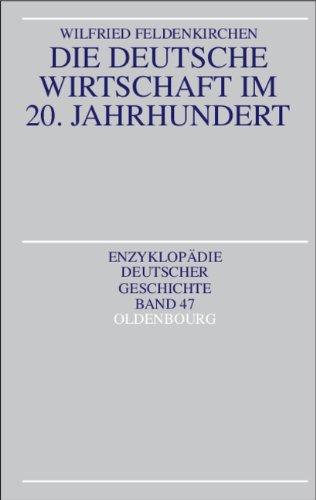 WILFRIED FELDENKIRCHEN

DIE DEUTSCHE WIRTSCHAFT IM 20. JAHRHUNDERT

ENZYKLOPÄDIE DEUTSCHER GESCHICHTE BAND 47

OLDENBOURG